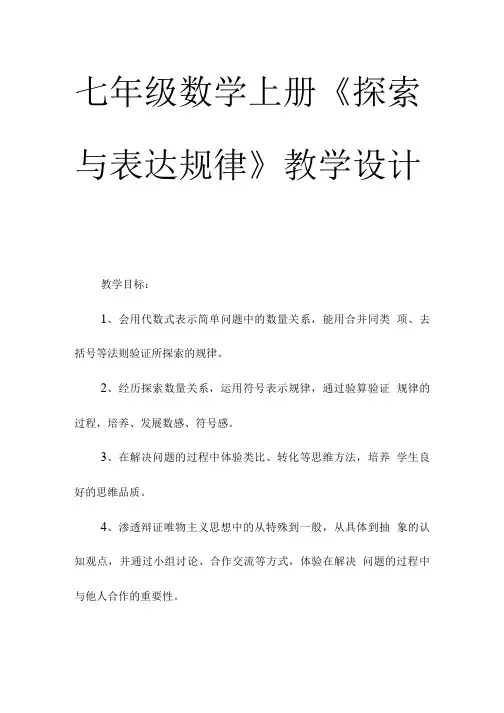 七年级数学上册《探索与表达规律》教学设计

教学目标：

1、会用代数式表示简单问题中的数量关系，能用合并同类 项、去括号等法则验证所探索的规律。

2、经历探索数量关系，运用符号表示规律，通过验算验证 规律的过程，培养、发展数感、符号感。

3、在解决问题的过程中体验类比、转化等思维方法，培养 学生良好的思维品质。

4、渗透辩证唯物主义思想中的从特殊到一般，从具体到抽 象的认知观点，并通过小组讨论、合作交流等方式，体验在解决 问题的过程中与他人合作的重要性。